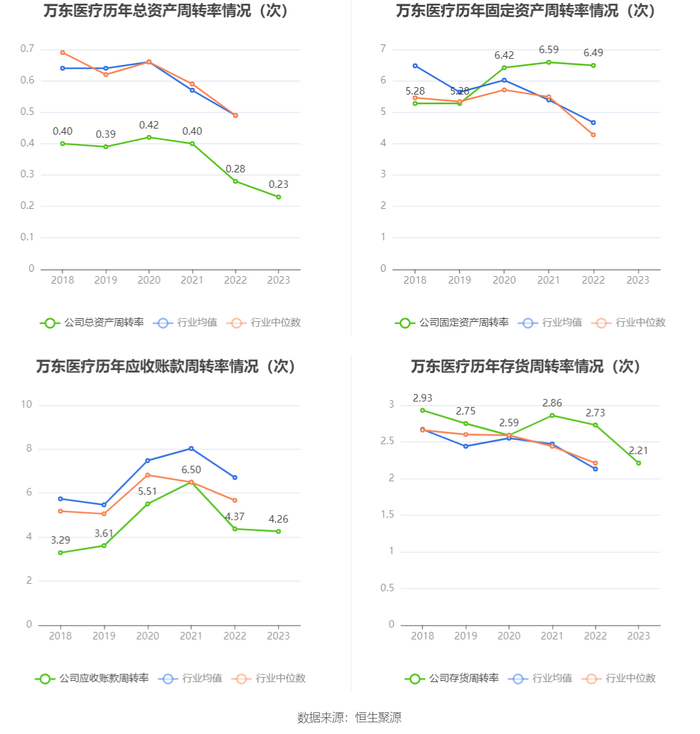 万东医疗历年总资产周转率情况（次）

0.7
0.6
0.5
0.4
0.3
0.2
0.1
0

0.40 0.39 0.42 0.40 0.28 0.23

2018 2019 2020 2021 2022 2023

公司总资产周转率 行业均值 行业中位数

万东医疗历年固定资产周转率情况（次）

7
6
5
4
3
2
1
0

5.28 5.28 6.42 6.59 6.49

2018 2019 2020 2021 2022 2023

公司固定资产周转率 行业均值 行业中位数

万东医疗历年应收账款周转率情况（次）

10
8
6
4
2
0

3.29 3.61 5.51 6.50 4.37 4.26

2018 2019 2020 2021 2022 2023

公司应收账款周转率 行业均值 行业中位数

万东医疗历年存货周转率情况（次）

3
2.5
2
1.5
1
0.5
0

2.93 2.75 2.59 2.86 2.73 2.21

2018 2019 2020 2021 2022 2023

公司存货周转率 行业均值 行业中位数

数据来源：恒生聚源